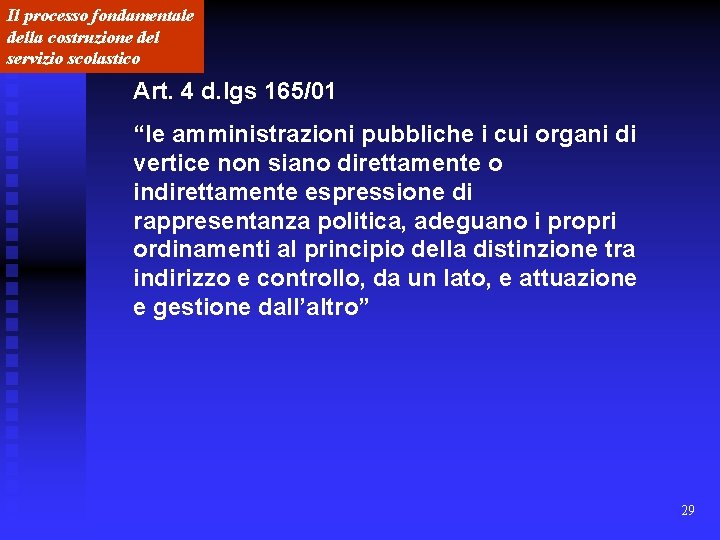 Il processo fondamentale
della costruzione del
servizio scolastico

Art. 4 d.lgs 165/01

"le amministrazioni pubbliche i cui organi di vertice non siano direttamente o indirettamente espressione di rappresentanza politica, adeguano i propri ordinamenti al principio della distinzione tra indirizzo e controllo, da un lato, e attuazione e gestione dall'altro"

29